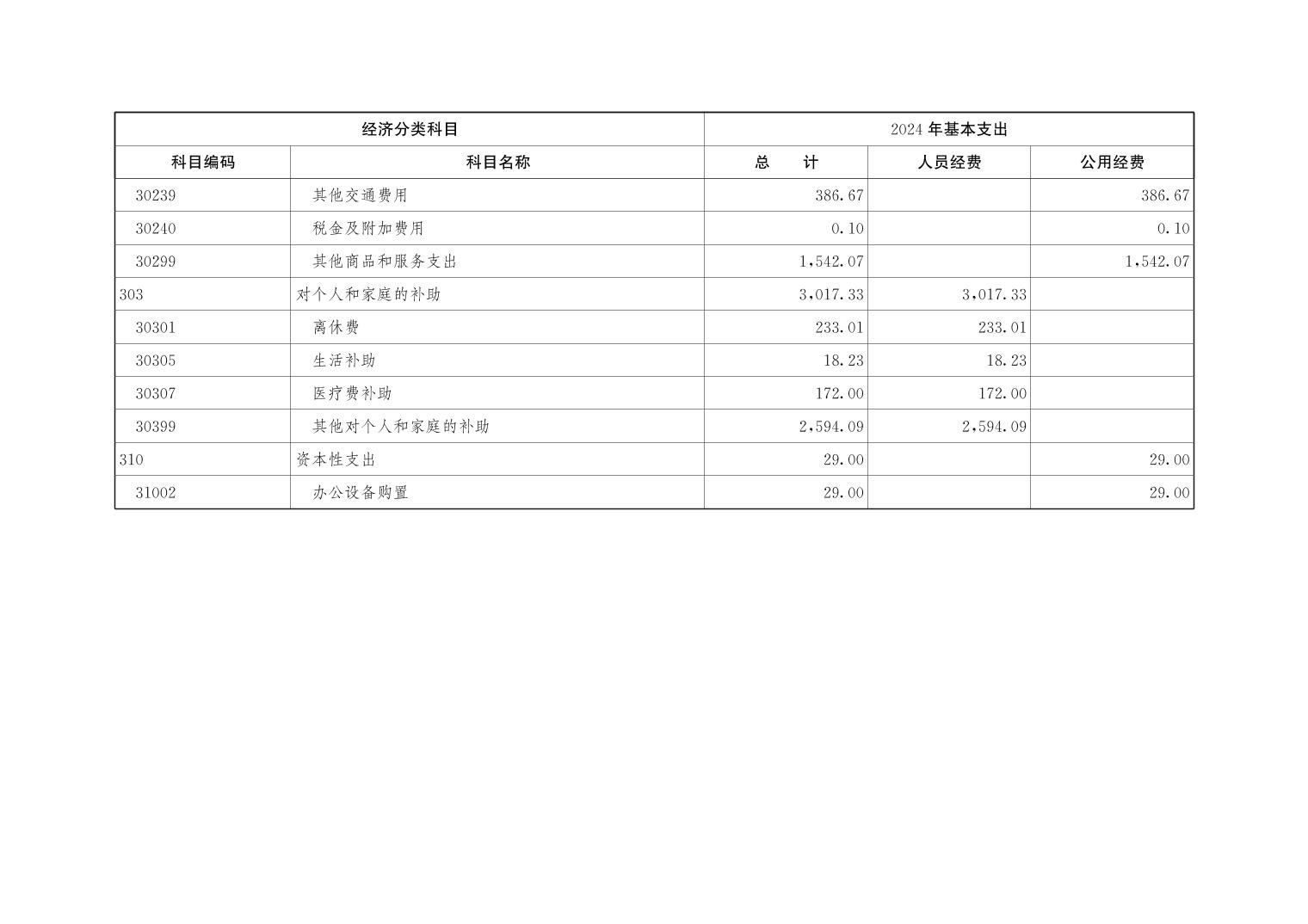 | 经济分类科目 | | 2024 年基本支出 | | |
|---|---|---|---|---|
| 科目编码 | 科目名称 | 总　　计 | 人员经费 | 公用经费 |
| 30239 | 其他交通费用 | 386.67 | | 386.67 |
| 30240 | 税金及附加费用 | 0.10 | | 0.10 |
| 30299 | 其他商品和服务支出 | 1,542.07 | | 1,542.07 |
| 303 | 对个人和家庭的补助 | 3,017.33 | 3,017.33 | |
| 30301 | 离休费 | 233.01 | 233.01 | |
| 30305 | 生活补助 | 18.23 | 18.23 | |
| 30307 | 医疗费补助 | 172.00 | 172.00 | |
| 30399 | 其他对个人和家庭的补助 | 2,594.09 | 2,594.09 | |
| 310 | 资本性支出 | 29.00 | | 29.00 |
| 31002 | 办公设备购置 | 29.00 | | 29.00 |